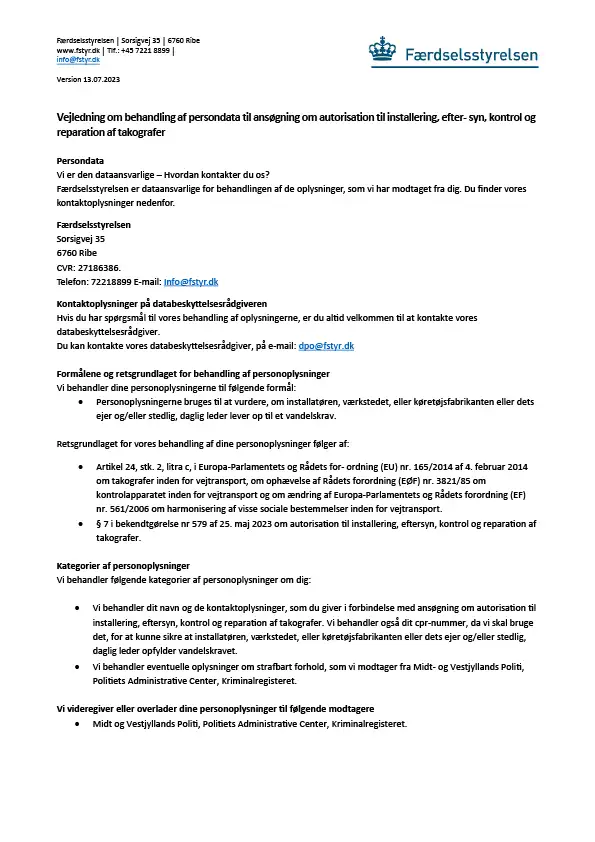 Færdselsstyrelsen | Sorsigvej 35 | 6760 Ribe
www.fstyr.dk | Tlf.: +45 7221 8899 |
info@fstyr.dk

Færdselsstyrelsen

Version 13.07.2023

Vejledning om behandling af persondata til ansøgning om autorisation til installering, efter- syn, kontrol og reparation af takografer

Persondata
Vi er den dataansvarlige – Hvordan kontakter du os?
Færdselsstyrelsen er dataansvarlige for behandlingen af de oplysninger, som vi har modtaget fra dig. Du finder vores kontaktoplysninger nedenfor.

Færdselsstyrelsen
Sorsigvej 35
6760 Ribe
CVR: 27186386.
Telefon: 72218899 E-mail: info@fstyr.dk

Kontaktoplysninger på databeskyttelsesrådgiveren
Hvis du har spørgsmål til vores behandling af oplysningerne, er du altid velkommen til at kontakte vores databeskyttelsesrådgiver.
Du kan kontakte vores databeskyttelsesrådgiver, på e-mail: dpo@fstyr.dk

Formålene og retsgrundlaget for behandling af personoplysninger
Vi behandler dine personoplysningerne til følgende formål:
• Personoplysningerne bruges til at vurdere, om installatøren, værkstedet, eller køretøjsfabrikanten eller dets ejer og/eller stedlig, daglig leder lever op til et vandelskrav.

Retsgrundlaget for vores behandling af dine personoplysninger følger af:

• Artikel 24, stk. 2, litra c, i Europa-Parlamentets og Rådets for- ordning (EU) nr. 165/2014 af 4. februar 2014 om takografer inden for vejtransport, om ophævelse af Rådets forordning (EØF) nr. 3821/85 om kontrolapparatet inden for vejtransport og om ændring af Europa-Parlamentets og Rådets forordning (EF) nr. 561/2006 om harmonisering af visse sociale bestemmelser inden for vejtransport.
• § 7 i bekendtgørelse nr 579 af 25. maj 2023 om autorisation til installering, eftersyn, kontrol og reparation af takografer.

Kategorier af personoplysninger
Vi behandler følgende kategorier af personoplysninger om dig:

• Vi behandler dit navn og de kontaktoplysninger, som du giver i forbindelse med ansøgning om autorisation til installering, eftersyn, kontrol og reparation af takografer. Vi behandler også dit cpr-nummer, da vi skal bruge det, for at kunne sikre at installatøren, værkstedet, eller køretøjsfabrikanten eller dets ejer og/eller stedlig, daglig leder opfylder vandelskravet.
• Vi behandler eventuelle oplysninger om strafbart forhold, som vi modtager fra Midt- og Vestjyllands Politi, Politiets Administrative Center, Kriminalregisteret.

Vi videregiver eller overlader dine personoplysninger til følgende modtagere
• Midt og Vestjyllands Politi, Politiets Administrative Center, Kriminalregisteret.